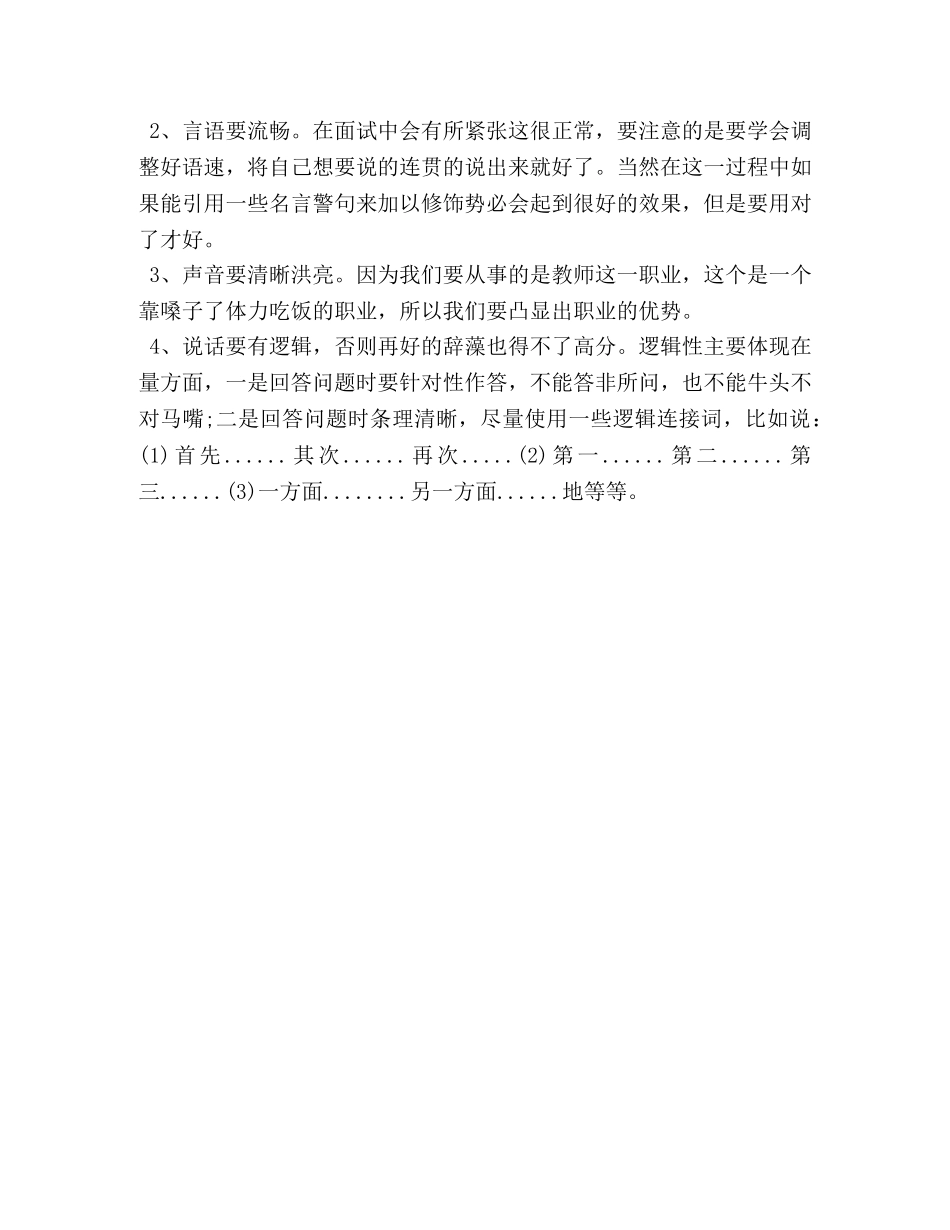 2、言语要流畅。在面试中会有所紧张这很正常，要注意的是要学会调整好语速，将自己想要说的连贯的说出来就好了。当然在这一过程中如果能引用一些名言警句来加以修饰势必会起到很好的效果，但是要用对了才好。

3、声音要清晰洪亮。因为我们要从事的是教师这一职业，这个是一个靠嗓子了体力吃饭的职业，所以我们要凸显出职业的优势。

4、说话要有逻辑，否则再好的辞藻也得不了高分。逻辑性主要体现在量方面，一是回答问题时要针对性作答，不能答非所问，也不能牛头不对马嘴;二是回答问题时条理清晰，尽量使用一些逻辑连接词，比如说：(1)首先......其次......再次.....(2)第一......第二......第三......(3)一方面........另一方面......地等等。